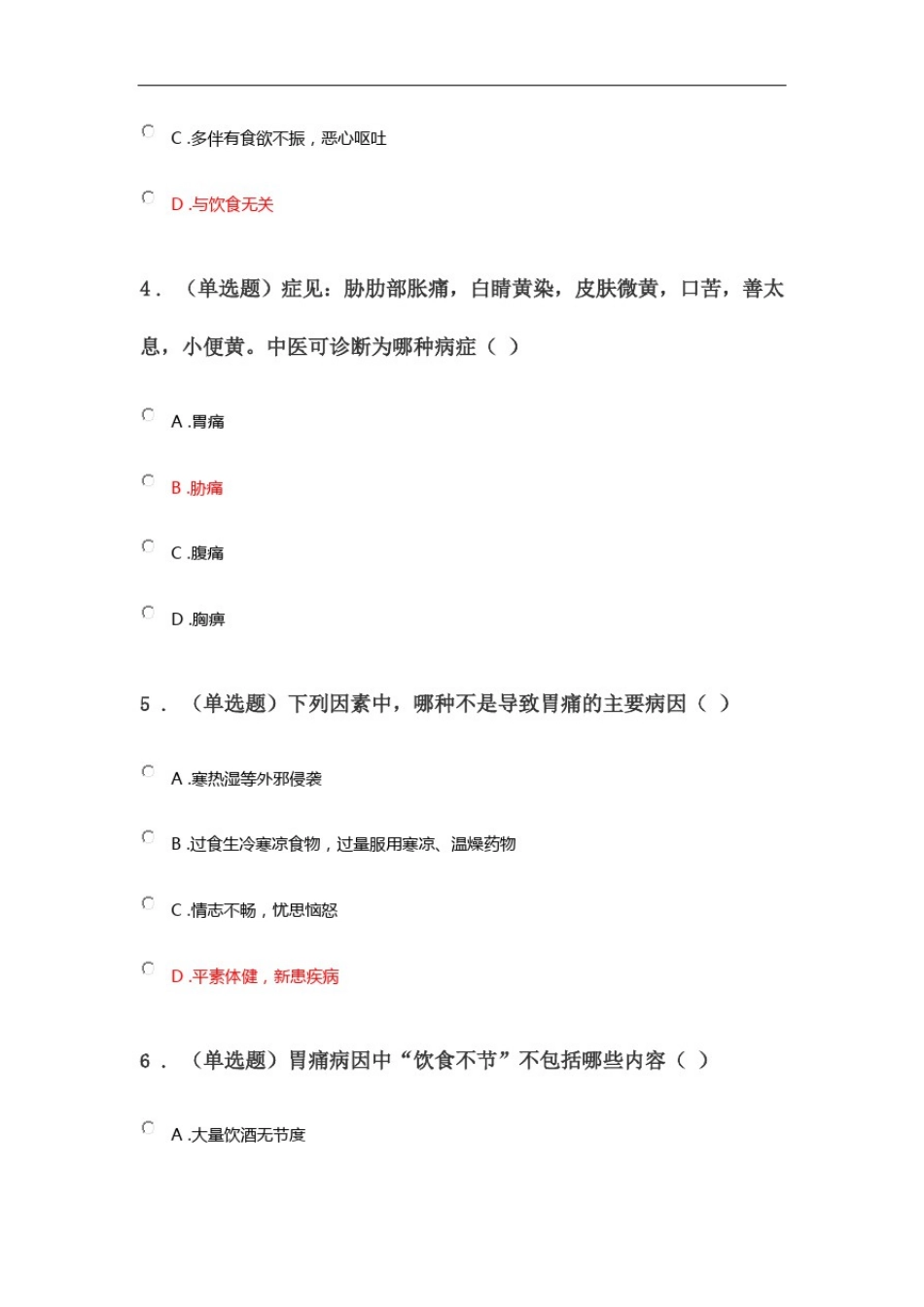 C .多伴有食欲不振，恶心呕吐

D .与饮食无关

4．（单选题）症见：胁肋部胀痛，白睛黄染，皮肤微黄，口苦，善太息，小便黄。中医可诊断为哪种病症（ ）

A .胃痛

B .胁痛

C .腹痛

D .胸痹

5．（单选题）下列因素中，哪种不是导致胃痛的主要病因（ ）

A .寒热湿等外邪侵袭

B .过食生冷寒凉食物，过量服用寒凉、温燥药物

C .情志不畅，忧思恼怒

D .平素体健，新患疾病

6．（单选题）胃痛病因中“饮食不节”不包括哪些内容（ ）

A .大量饮酒无节度